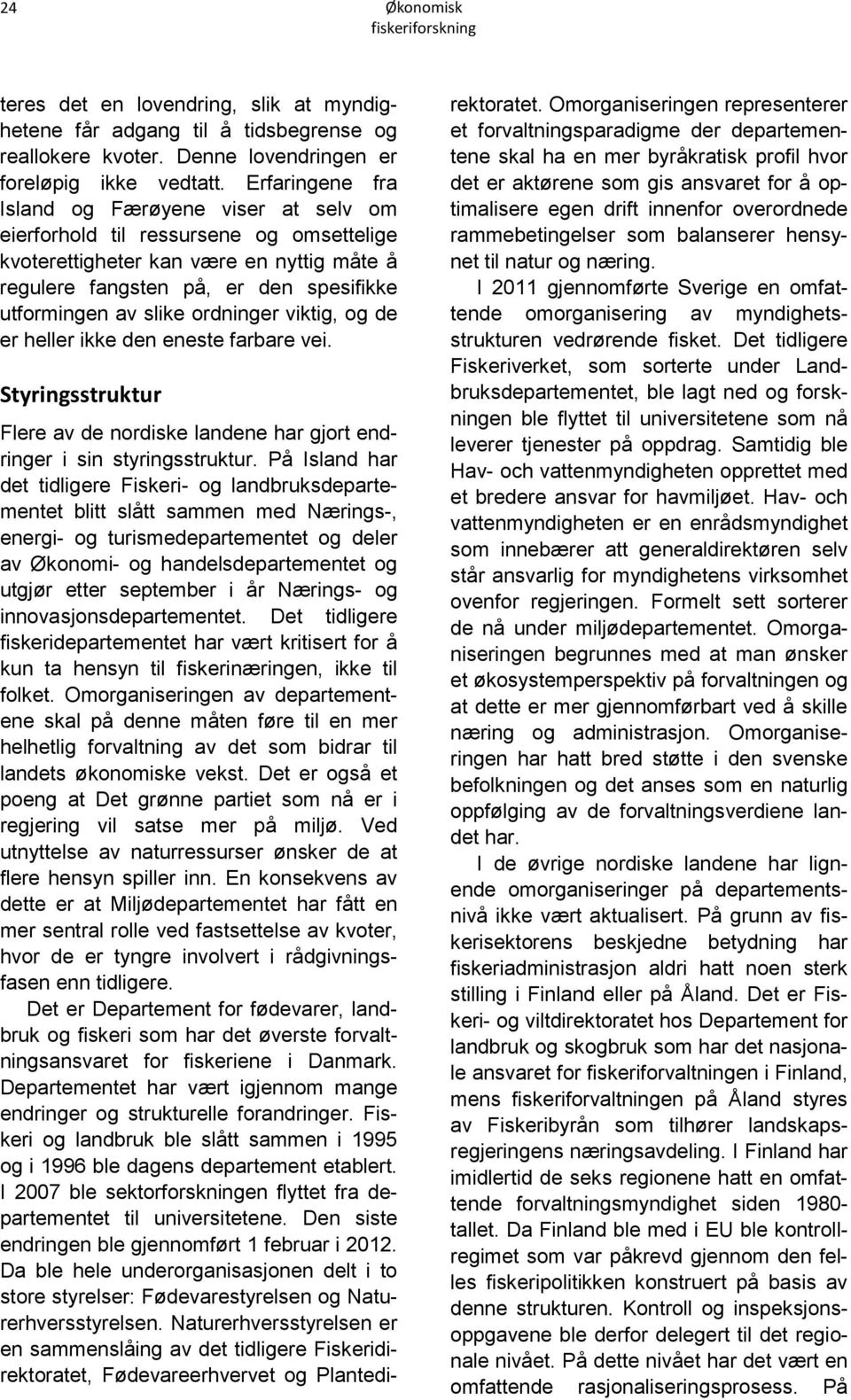 24

Økonomisk fiskeriforskning

teres det en lovendring, slik at myndighetene får adgang til å tidsbegrense og reallokere kvoter. Denne lovendringen er foreløpig ikke vedtatt. Erfaringene fra Island og Færøyene viser at selv om eierforhold til ressursene og omsettelige kvoterettigheter kan være en nyttig måte å regulere fangsten på, er den spesifikke utformingen av slike ordninger viktig, og de er heller ikke den eneste farbare vei.

Styringsstruktur

Flere av de nordiske landene har gjort endringer i sin styringsstruktur. På Island har det tidligere Fiskeri- og landbruksdepartementet blitt slått sammen med Nærings-, energi- og turismedepartementet og deler av Økonomi- og handelsdepartementet og utgjør etter september i år Nærings- og innovasjonsdepartementet. Det tidligere fiskeridepartementet har vært kritisert for å kun ta hensyn til fiskerinæringen, ikke til folket. Omorganiseringen av departementene skal på denne måten føre til en mer helhetlig forvaltning av det som bidrar til landets økonomiske vekst. Det er også et poeng at Det grønne partiet som nå er i regjering vil satse mer på miljø. Ved utnyttelse av naturressurser ønsker de at flere hensyn spiller inn. En konsekvens av dette er at Miljødepartementet har fått en mer sentral rolle ved fastsettelse av kvoter, hvor de er tyngre involvert i rådgivningsfasen enn tidligere.

Det er Departement for fødevarer, landbruk og fiskeri som har det øverste forvaltningsansvaret for fiskeriene i Danmark. Departementet har vært igjennom mange endringer og strukturelle forandringer. Fiskeri og landbruk ble slått sammen i 1995 og i 1996 ble dagens departement etablert. I 2007 ble sektorforskningen flyttet fra departementet til universitetene. Den siste endringen ble gjennomført 1 februar i 2012. Da ble hele underorganisasjonen delt i to store styrelser: Fødevarestyrelsen og Naturerhversstyrelsen. Naturerhversstyrelsen er en sammenslåing av det tidligere Fiskeridirektoratet, Fødevareerhvervet og Plantedirektoratet. Omorganiseringen representerer et forvaltningsparadigme der departementene skal ha en mer byråkratisk profil hvor det er aktørene som gis ansvaret for å optimalisere egen drift innenfor overordnede rammebetingelser som balanserer hensynet til natur og næring.

I 2011 gjennomførte Sverige en omfattende omorganisering av myndighetsstrukturen vedrørende fisket. Det tidligere Fiskeriverket, som sorterte under Landbruksdepartementet, ble lagt ned og forskningen ble flyttet til universitetene som nå leverer tjenester på oppdrag. Samtidig ble Hav- och vattenmyndigheten opprettet med et bredere ansvar for havmiljøet. Hav- och vattenmyndigheten er en enrådsmyndighet som innebærer att generaldirektøren selv står ansvarlig for myndighetens virksomhet ovenfor regjeringen. Formelt sett sorterer de nå under miljødepartementet. Omorganiseringen begrunnes med at man ønsker et økosystemperspektiv på forvaltningen og at dette er mer gjennomførbart ved å skille næring og administrasjon. Omorganiseringen har hatt bred støtte i den svenske befolkningen og det anses som en naturlig oppfølging av de forvaltningsverdiene landet har.

I de øvrige nordiske landene har lignende omorganiseringer på departementsnivå ikke vært aktualisert. På grunn av fiskerisektorens beskjedne betydning har fiskeriadministrasjon aldri hatt noen sterk stilling i Finland eller på Åland. Det er Fiskeri- og viltdirektoratet hos Departement for landbruk og skogbruk som har det nasjonale ansvaret for fiskeriforvaltningen i Finland, mens fiskeriforvaltningen på Åland styres av Fiskeribyrån som tilhører landskapsregjeringens næringsavdeling. I Finland har imidlertid de seks regionene hatt en omfattende forvaltningsmyndighet siden 1980-tallet. Da Finland ble med i EU ble kontrollregimet som var påkrevd gjennom den felles fiskeripolitikken konstruert på basis av denne strukturen. Kontroll og inspeksjonsoppgavene ble derfor delegert til det regionale nivået. På dette nivået har det vært en omfattende rasjonaliseringsprosess. På